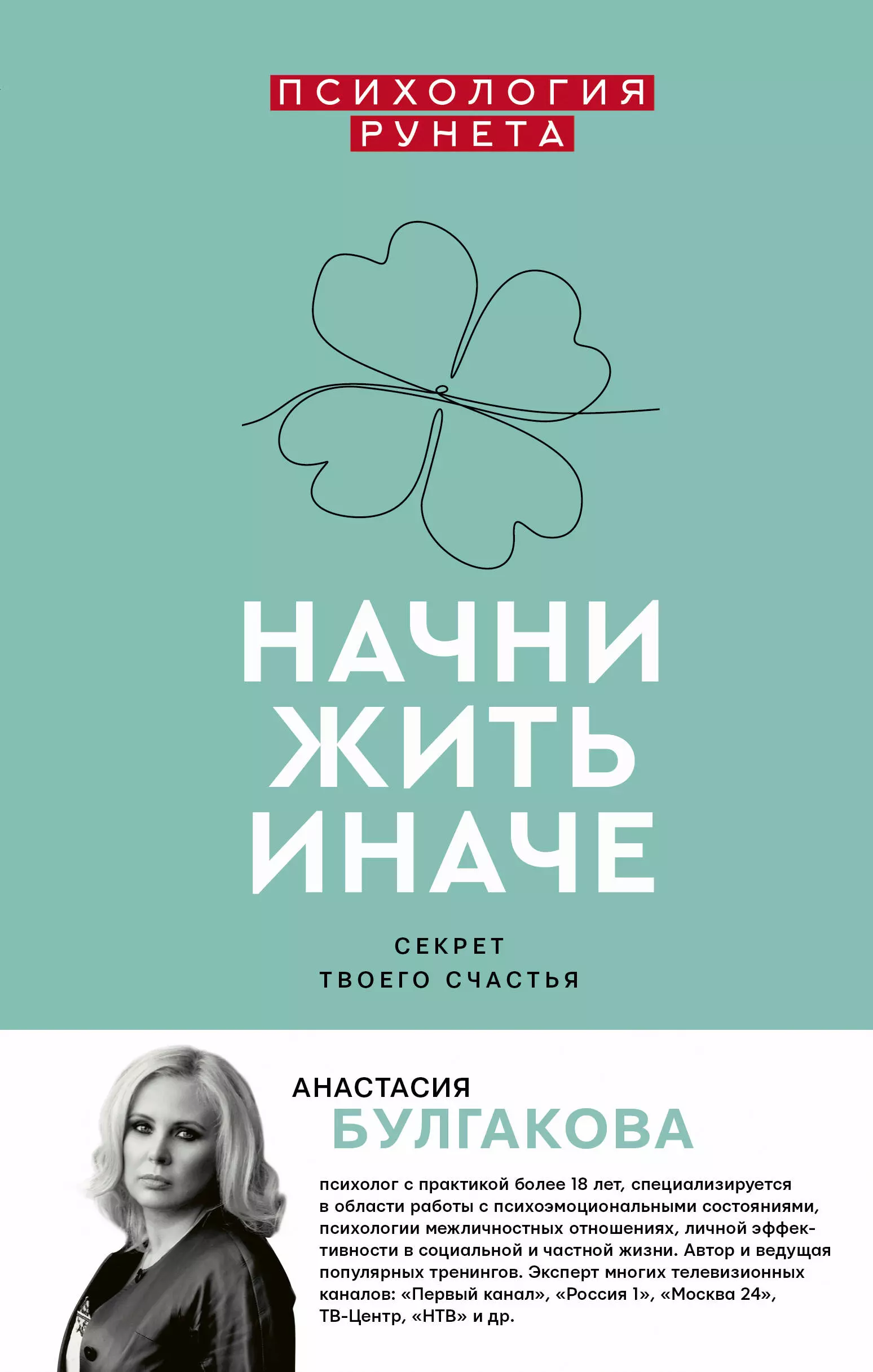 ПСИХОЛОГИЯ
РУНЕТА

НАЧНИ
ЖИТЬ
ИНАЧЕ

СЕКРЕТ
ТВОЕГО СЧАСТЬЯ

АНАСТАСИЯ
БУЛГАКОВА

психолог с практикой более 18 лет, специализируется в области работы с психоэмоциональными состояниями, психологии межличностных отношениях, личной эффективности в социальной и частной жизни. Автор и ведущая популярных тренингов. Эксперт многих телевизионных каналов: «Первый канал», «Россия 1», «Москва 24», ТВ-Центр, «НТВ» и др.